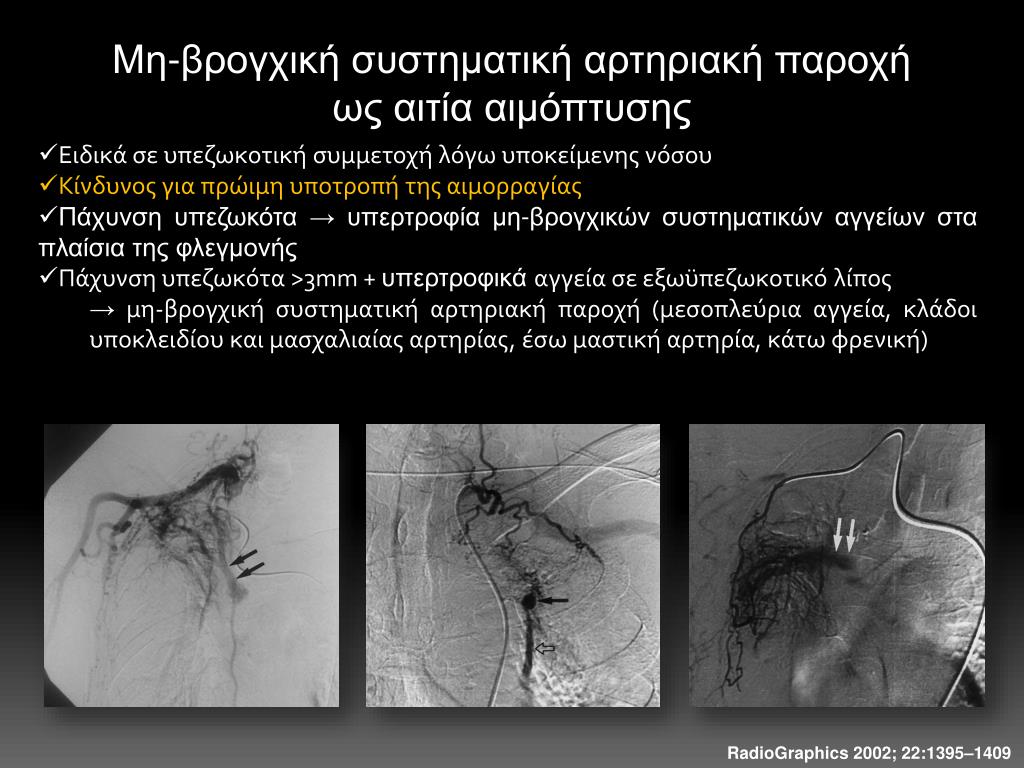 Μη-βρογχική συστηματική αρτηριακή παροχή ως αιτία αιμόπτυσης

✓Ειδικά σε υπεζωκοτική συμμετοχή λόγω υποκείμενης νόσου
✓Κίνδυνος για πρώιμη υποτροπή της αιμορραγίας
✓Πάχυνση υπεζωκότα → υπερτροφία μη-βρογχικών συστηματικών αγγείων στα πλαίσια της φλεγμονής
✓Πάχυνση υπεζωκότα >3mm + υπερτροφικά αγγεία σε εξωϋπεζωκοτικό λίπος
→ μη-βρογχική συστηματική αρτηριακή παροχή (μεσοπλεύρια αγγεία, κλάδοι υποκλειδίου και μασχαλιαίας αρτηρίας, έσω μαστική αρτηρία, κάτω φρενική)

RadioGraphics 2002; 22:1395–1409